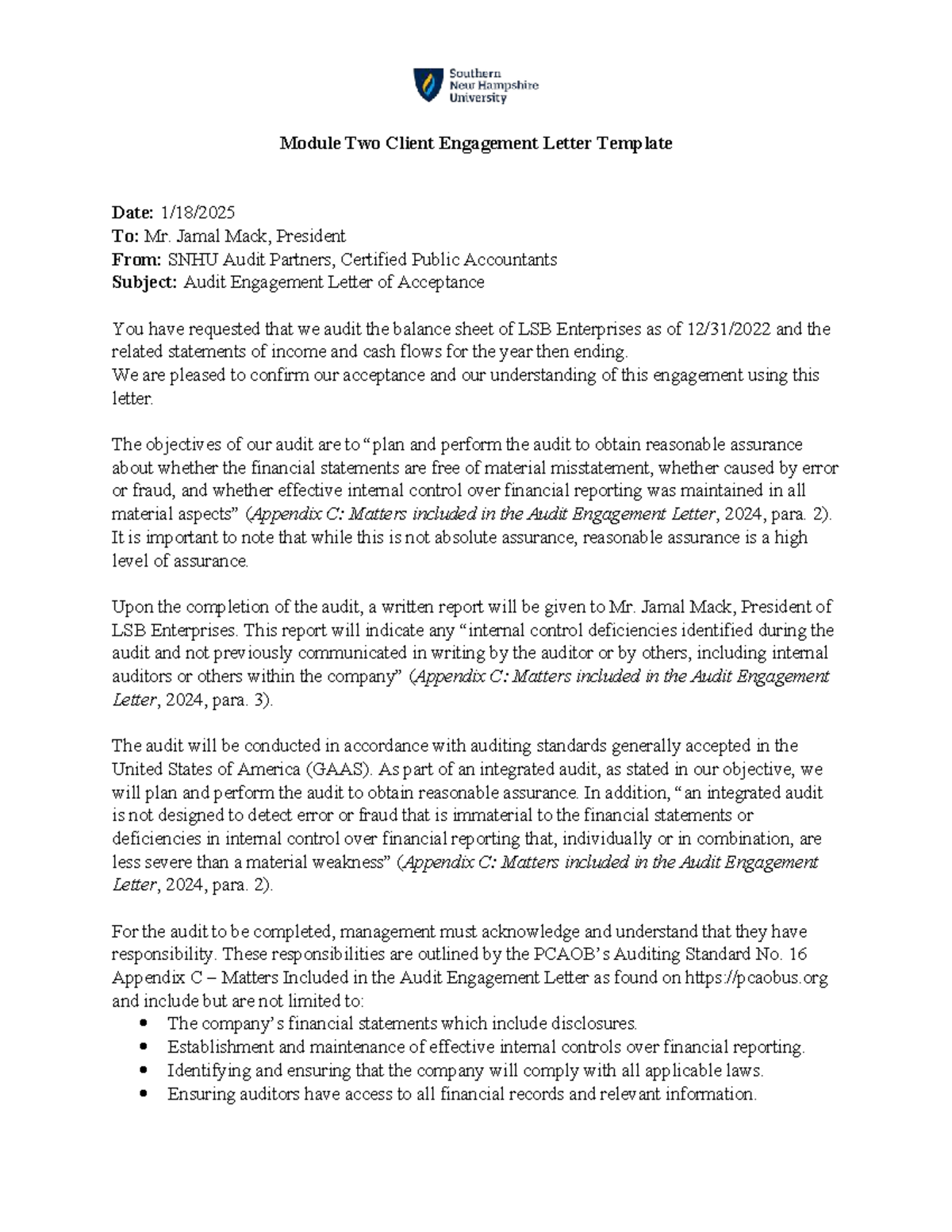 Southern
New Hampshire
University

Module Two Client Engagement Letter Template

Date: 1/18/2025
To: Mr. Jamal Mack, President
From: SNHU Audit Partners, Certified Public Accountants
Subject: Audit Engagement Letter of Acceptance

You have requested that we audit the balance sheet of LSB Enterprises as of 12/31/2022 and the related statements of income and cash flows for the year then ending.
We are pleased to confirm our acceptance and our understanding of this engagement using this letter.

The objectives of our audit are to "plan and perform the audit to obtain reasonable assurance about whether the financial statements are free of material misstatement, whether caused by error or fraud, and whether effective internal control over financial reporting was maintained in all material aspects" (Appendix C: Matters included in the Audit Engagement Letter, 2024, para. 2). It is important to note that while this is not absolute assurance, reasonable assurance is a high level of assurance.

Upon the completion of the audit, a written report will be given to Mr. Jamal Mack, President of LSB Enterprises. This report will indicate any "internal control deficiencies identified during the audit and not previously communicated in writing by the auditor or by others, including internal auditors or others within the company" (Appendix C: Matters included in the Audit Engagement Letter, 2024, para. 3).

The audit will be conducted in accordance with auditing standards generally accepted in the United States of America (GAAS). As part of an integrated audit, as stated in our objective, we will plan and perform the audit to obtain reasonable assurance. In addition, "an integrated audit is not designed to detect error or fraud that is immaterial to the financial statements or deficiencies in internal control over financial reporting that, individually or in combination, are less severe than a material weakness" (Appendix C: Matters included in the Audit Engagement Letter, 2024, para. 2).

For the audit to be completed, management must acknowledge and understand that they have responsibility. These responsibilities are outlined by the PCAOB's Auditing Standard No. 16 Appendix C – Matters Included in the Audit Engagement Letter as found on https://pcaobus.org and include but are not limited to:
• The company's financial statements which include disclosures.
• Establishment and maintenance of effective internal controls over financial reporting.
• Identifying and ensuring that the company will comply with all applicable laws.
• Ensuring auditors have access to all financial records and relevant information.